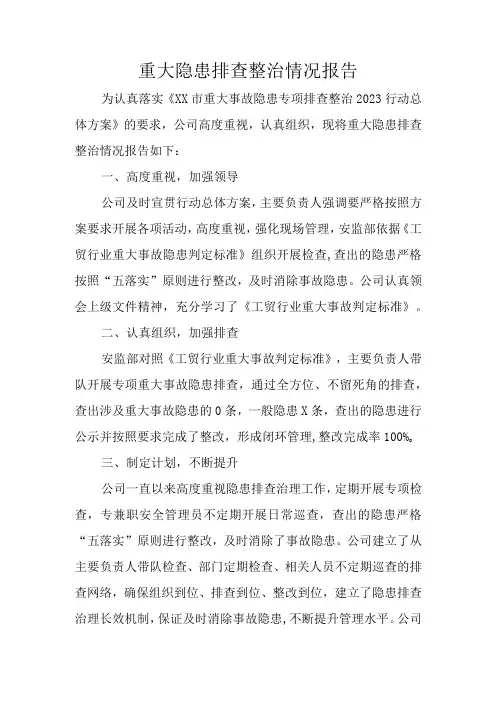 重大隐患排查整治情况报告

为认真落实《XX市重大事故隐患专项排查整治2023行动总体方案》的要求，公司高度重视，认真组织，现将重大隐患排查整治情况报告如下：

一、高度重视，加强领导

公司及时宣贯行动总体方案，主要负责人强调要严格按照方案要求开展各项活动，高度重视，强化现场管理，安监部依据《工贸行业重大事故隐患判定标准》组织开展检查，查出的隐患严格按照“五落实”原则进行整改，及时消除事故隐患。公司认真领会上级文件精神，充分学习了《工贸行业重大事故判定标准》。

二、认真组织，加强排查

安监部对照《工贸行业重大事故判定标准》，主要负责人带队开展专项重大事故隐患排查，通过全方位、不留死角的排查，查出涉及重大事故隐患的0条，一般隐患X条，查出的隐患进行公示并按照要求完成了整改，形成闭环管理，整改完成率100%。

三、制定计划，不断提升

公司一直以来高度重视隐患排查治理工作，定期开展专项检查，专兼职安全管理员不定期开展日常巡查，查出的隐患严格“五落实”原则进行整改，及时消除了事故隐患。公司建立了从主要负责人带队检查、部门定期检查、相关人员不定期巡查的排查网络，确保组织到位、排查到位、整改到位，建立了隐患排查治理长效机制，保证及时消除事故隐患，不断提升管理水平。公司